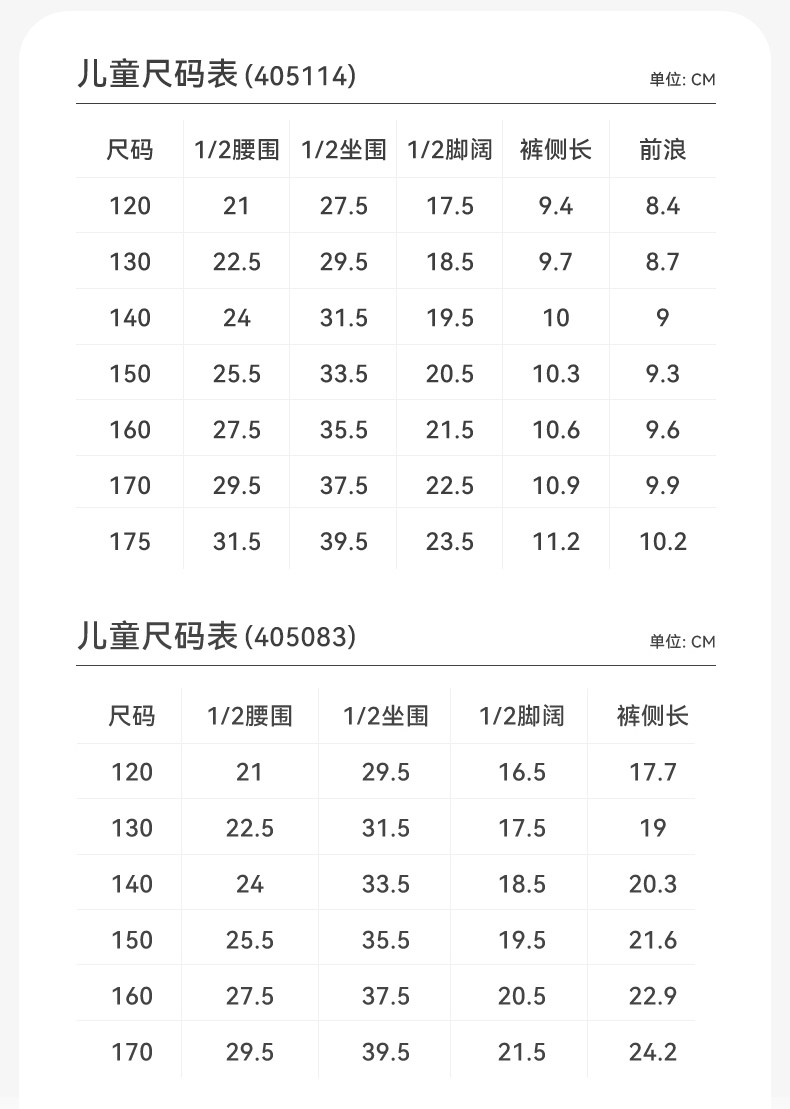 儿童尺码表(405114)

单位: CM

| 尺码 | 1/2腰围 | 1/2坐围 | 1/2脚阔 | 裤侧长 | 前浪 |
|---|---|---|---|---|---|
| 120 | 21 | 27.5 | 17.5 | 9.4 | 8.4 |
| 130 | 22.5 | 29.5 | 18.5 | 9.7 | 8.7 |
| 140 | 24 | 31.5 | 19.5 | 10 | 9 |
| 150 | 25.5 | 33.5 | 20.5 | 10.3 | 9.3 |
| 160 | 27.5 | 35.5 | 21.5 | 10.6 | 9.6 |
| 170 | 29.5 | 37.5 | 22.5 | 10.9 | 9.9 |
| 175 | 31.5 | 39.5 | 23.5 | 11.2 | 10.2 |

儿童尺码表(405083)

单位: CM

| 尺码 | 1/2腰围 | 1/2坐围 | 1/2脚阔 | 裤侧长 |
|---|---|---|---|---|
| 120 | 21 | 29.5 | 16.5 | 17.7 |
| 130 | 22.5 | 31.5 | 17.5 | 19 |
| 140 | 24 | 33.5 | 18.5 | 20.3 |
| 150 | 25.5 | 35.5 | 19.5 | 21.6 |
| 160 | 27.5 | 37.5 | 20.5 | 22.9 |
| 170 | 29.5 | 39.5 | 21.5 | 24.2 |